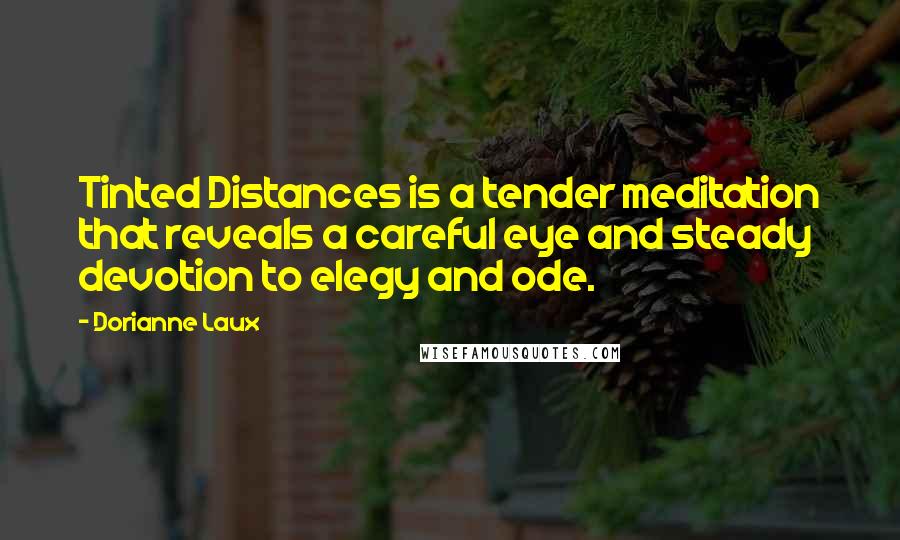 Tinted Distances is a tender meditation that reveals a careful eye and steady devotion to elegy and ode.

- Dorianne Laux

WISEFAMOUSQUOTES.COM